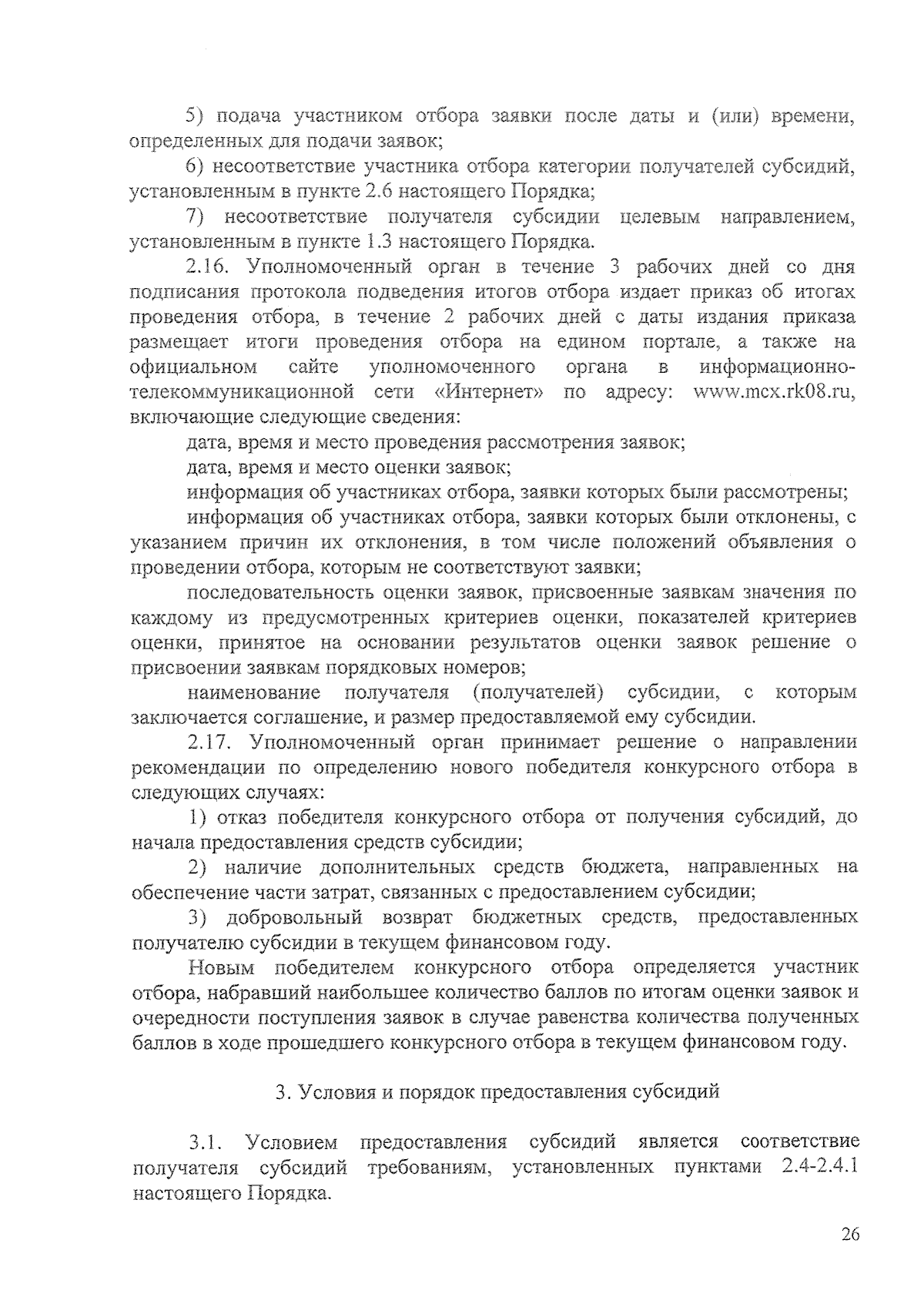 5) подача участником отбора заявки после даты и (или) времени, определенных для подачи заявок;

6) несоответствие участника отбора категории получателей субсидий, установленным в пункте 2.6 настоящего Порядка;

7) несоответствие получателя субсидии целевым направлением, установленным в пункте 1.3 настоящего Порядка.

2.16. Уполномоченный орган в течение 3 рабочих дней со дня подписания протокола подведения итогов отбора издает приказ об итогах проведения отбора, в течение 2 рабочих дней с даты издания приказа размещает итоги проведения отбора на едином портале, а также на официальном сайте уполномоченного органа в информационно-телекоммуникационной сети «Интернет» по адресу: www.mcx.rk08.ru, включающие следующие сведения:

дата, время и место проведения рассмотрения заявок;

дата, время и место оценки заявок;

информация об участниках отбора, заявки которых были рассмотрены;

информация об участниках отбора, заявки которых были отклонены, с указанием причин их отклонения, в том числе положений объявления о проведении отбора, которым не соответствуют заявки;

последовательность оценки заявок, присвоенные заявкам значения по каждому из предусмотренных критериев оценки, показателей критериев оценки, принятое на основании результатов оценки заявок решение о присвоении заявкам порядковых номеров;

наименование получателя (получателей) субсидии, с которым заключается соглашение, и размер предоставляемой ему субсидии.

2.17. Уполномоченный орган принимает решение о направлении рекомендации по определению нового победителя конкурсного отбора в следующих случаях:

1) отказ победителя конкурсного отбора от получения субсидий, до начала предоставления средств субсидии;

2) наличие дополнительных средств бюджета, направленных на обеспечение части затрат, связанных с предоставлением субсидии;

3) добровольный возврат бюджетных средств, предоставленных получателю субсидии в текущем финансовом году.

Новым победителем конкурсного отбора определяется участник отбора, набравший наибольшее количество баллов по итогам оценки заявок и очередности поступления заявок в случае равенства количества полученных баллов в ходе прошедшего конкурсного отбора в текущем финансовом году.

3. Условия и порядок предоставления субсидий

3.1. Условием предоставления субсидий является соответствие получателя субсидий требованиям, установленных пунктами 2.4-2.4.1 настоящего Порядка.

26